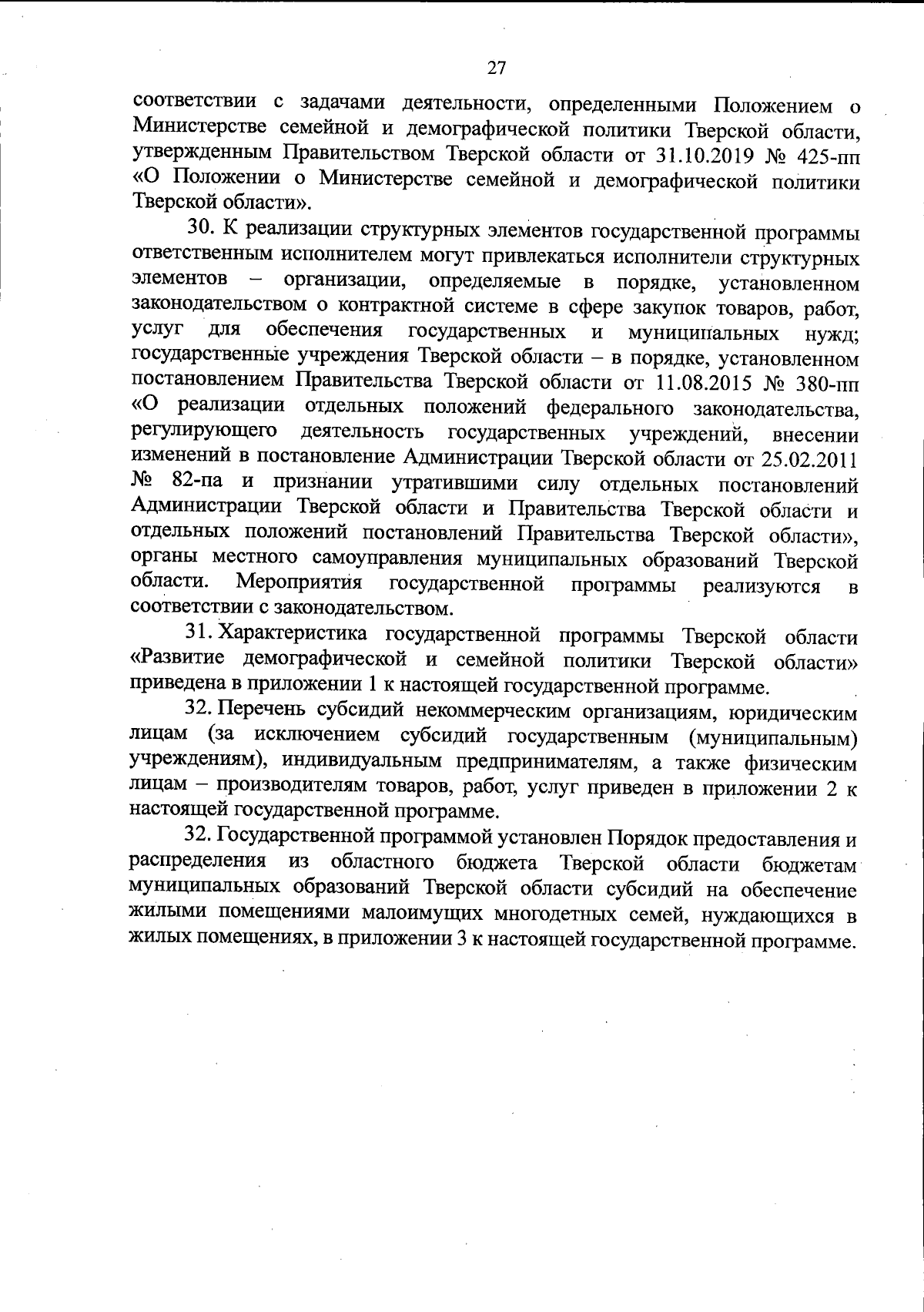 27

соответствии с задачами деятельности, определенными Положением о Министерстве семейной и демографической политики Тверской области, утвержденным Правительством Тверской области от 31.10.2019 № 425-пп «О Положении о Министерстве семейной и демографической политики Тверской области».

30. К реализации структурных элементов государственной программы ответственным исполнителем могут привлекаться исполнители структурных элементов – организации, определяемые в порядке, установленном законодательством о контрактной системе в сфере закупок товаров, работ, услуг для обеспечения государственных и муниципальных нужд; государственные учреждения Тверской области – в порядке, установленном постановлением Правительства Тверской области от 11.08.2015 № 380-пп «О реализации отдельных положений федерального законодательства, регулирующего деятельность государственных учреждений, внесении изменений в постановление Администрации Тверской области от 25.02.2011 № 82-па и признании утратившими силу отдельных постановлений Администрации Тверской области и Правительства Тверской области и отдельных положений постановлений Правительства Тверской области», органы местного самоуправления муниципальных образований Тверской области. Мероприятия государственной программы реализуются в соответствии с законодательством.

31. Характеристика государственной программы Тверской области «Развитие демографической и семейной политики Тверской области» приведена в приложении 1 к настоящей государственной программе.

32. Перечень субсидий некоммерческим организациям, юридическим лицам (за исключением субсидий государственным (муниципальным) учреждениям), индивидуальным предпринимателям, а также физическим лицам – производителям товаров, работ, услуг приведен в приложении 2 к настоящей государственной программе.

32. Государственной программой установлен Порядок предоставления и распределения из областного бюджета Тверской области бюджетам муниципальных образований Тверской области субсидий на обеспечение жилыми помещениями малоимущих многодетных семей, нуждающихся в жилых помещениях, в приложении 3 к настоящей государственной программе.